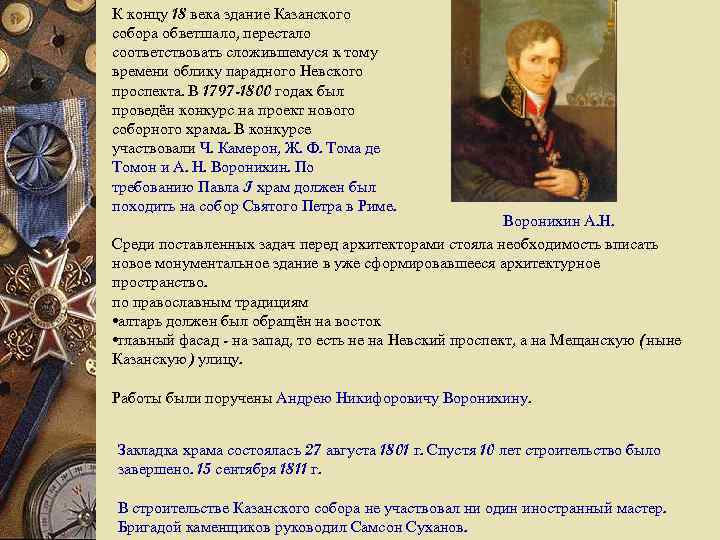 К концу 18 века здание Казанского собора обветшало, перестало соответствовать сложившемуся к тому времени облику парадного Невского проспекта. В 1797-1800 годах был проведён конкурс на проект нового соборного храма. В конкурсе участвовали Ч. Камерон, Ж. Ф. Тома де Томон и А. Н. Воронихин. По требованию Павла I храм должен был походить на собор Святого Петра в Риме.

Воронихин А.Н.

Среди поставленных задач перед архитекторами стояла необходимость вписать новое монументальное здание в уже сформировавшееся архитектурное пространство.
по православным традициям
•алтарь должен был обращён на восток
•главный фасад - на запад, то есть не на Невский проспект, а на Мещанскую (ныне Казанскую) улицу.

Работы были поручены Андрею Никифоровичу Воронихину.

Закладка храма состоялась 27 августа 1801 г. Спустя 10 лет строительство было завершено. 15 сентября 1811 г.

В строительстве Казанского собора не участвовал ни один иностранный мастер. Бригадой каменщиков руководил Самсон Суханов.